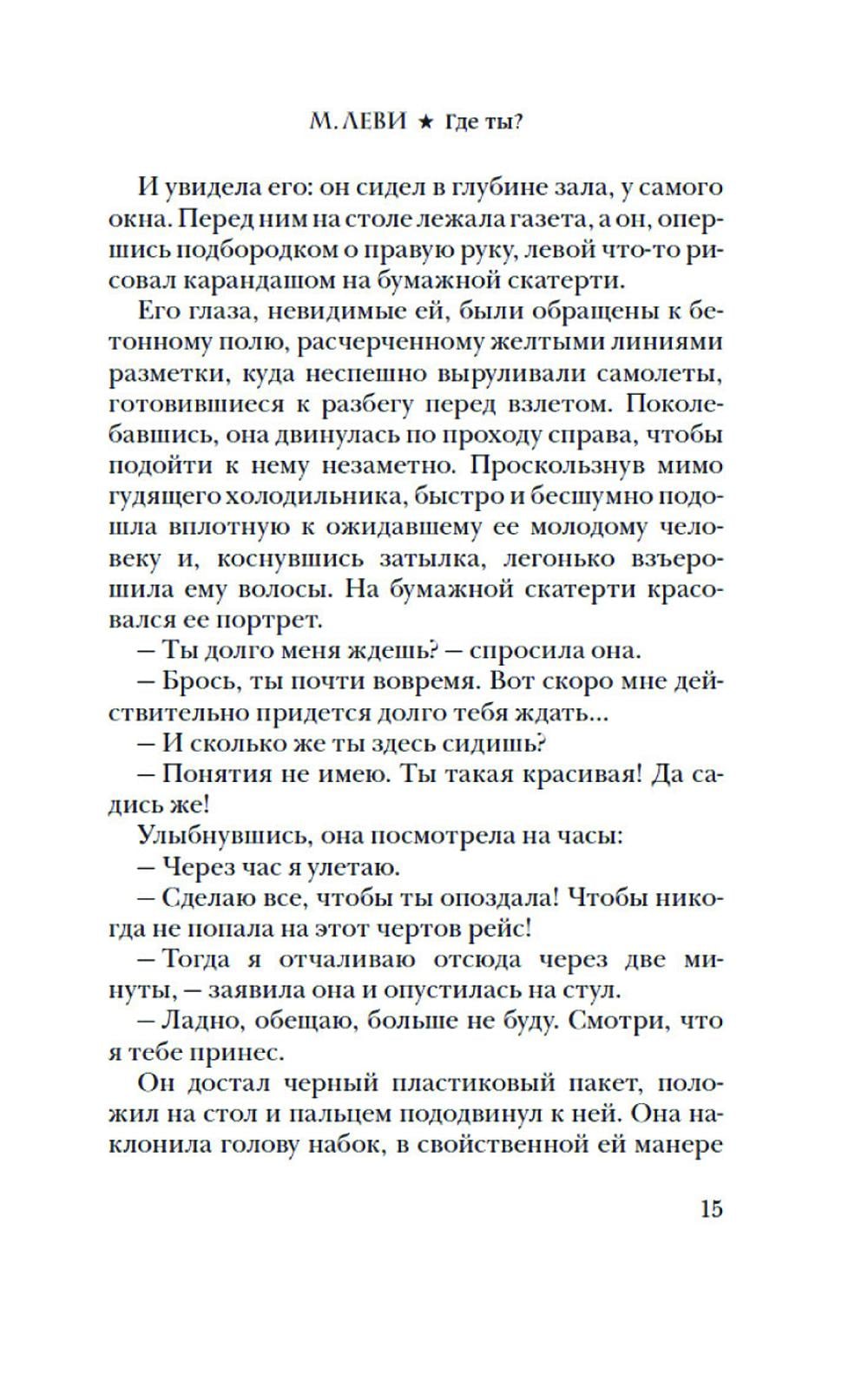 М. ЛЕВИ ★ Где ты?

И увидела его: он сидел в глубине зала, у самого окна. Перед ним на столе лежала газета, а он, опершись подбородком о правую руку, левой что-то рисовал карандашом на бумажной скатерти.

Его глаза, невидимые ей, были обращены к бетонному полю, расчерченному желтыми линиями разметки, куда неспешно выруливали самолеты, готовившиеся к разбегу перед взлетом. Поколебавшись, она двинулась по проходу справа, чтобы подойти к нему незаметно. Проскользнув мимо гудящего холодильника, быстро и бесшумно подошла вплотную к ожидавшему ее молодому человеку и, коснувшись затылка, легонько взъерошила ему волосы. На бумажной скатерти красовался ее портрет.

— Ты долго меня ждешь? — спросила она.

— Брось, ты почти вовремя. Вот скоро мне действительно придется долго тебя ждать...

— И сколько же ты здесь сидишь?

— Понятия не имею. Ты такая красивая! Да садись же!

Улыбнувшись, она посмотрела на часы:

— Через час я улетаю.

— Сделаю все, чтобы ты опоздала! Чтобы никогда не попала на этот чертов рейс!

— Тогда я отчаливаю отсюда через две минуты, — заявила она и опустилась на стул.

— Ладно, обещаю, больше не буду. Смотри, что я тебе принес.

Он достал черный пластиковый пакет, положил на стол и пальцем пододвинул к ней. Она наклонила голову набок, в свойственной ей манере

15